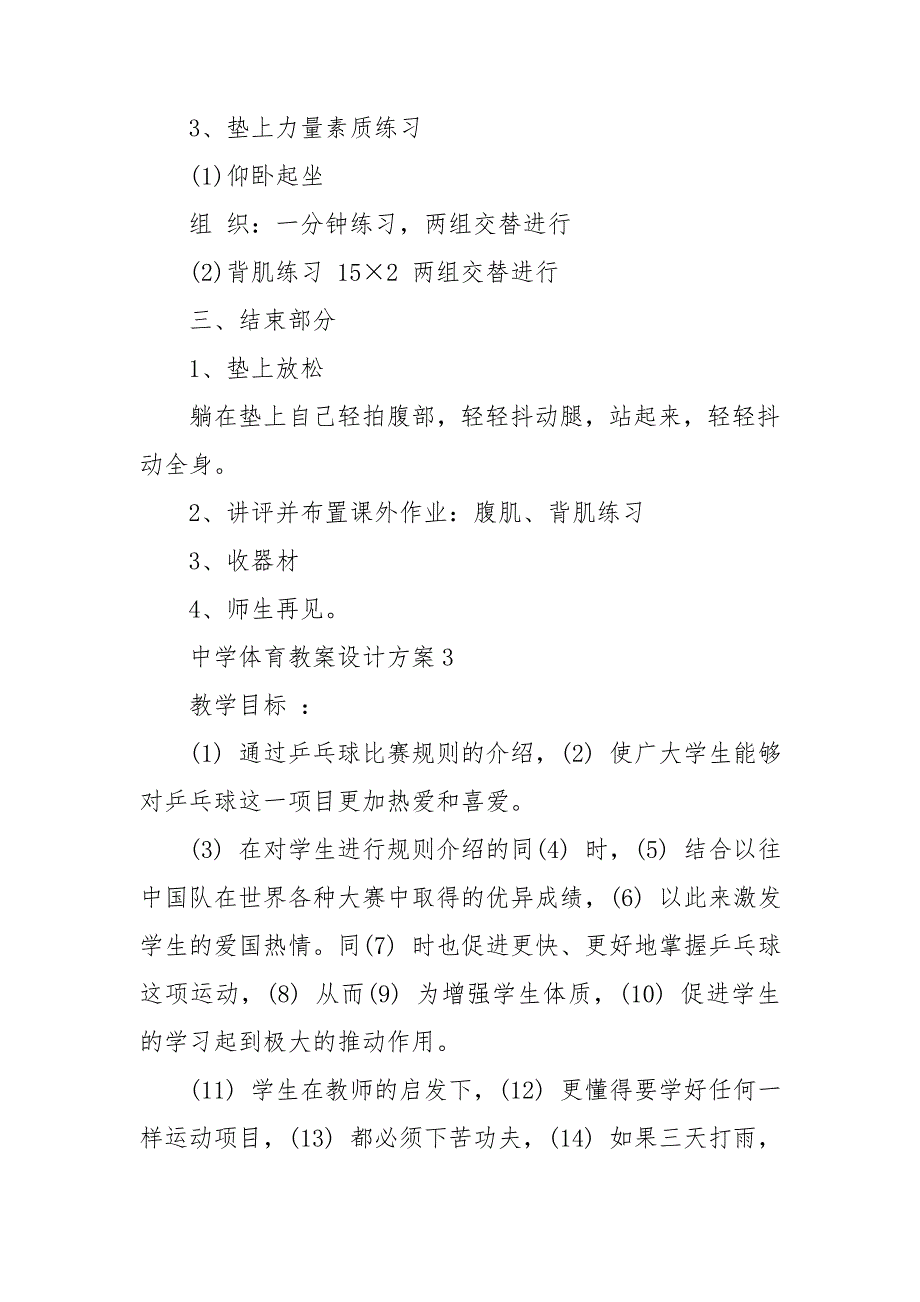 3、垫上力量素质练习

(1)仰卧起坐

组 织：一分钟练习，两组交替进行

(2)背肌练习 15×2 两组交替进行

三、结束部分

1、垫上放松

躺在垫上自己轻拍腹部，轻轻抖动腿，站起来，轻轻抖动全身。

2、讲评并布置课外作业：腹肌、背肌练习

3、收器材

4、师生再见。

中学体育教案设计方案3

教学目标 ：

(1) 通过乒乓球比赛规则的介绍，(2) 使广大学生能够对乒乓球这一项目更加热爱和喜爱。

(3) 在对学生进行规则介绍的同(4) 时，(5) 结合以往中国队在世界各种大赛中取得的优异成绩，(6) 以此来激发学生的爱国热情。同(7) 时也促进更快、更好地掌握乒乓球这项运动，(8) 从而(9) 为增强学生体质，(10) 促进学生的学习起到极大的推动作用。

(11) 学生在教师的启发下，(12) 更懂得要学好任何一样运动项目，(13) 都必须下苦功夫，(14) 如果三天打雨，